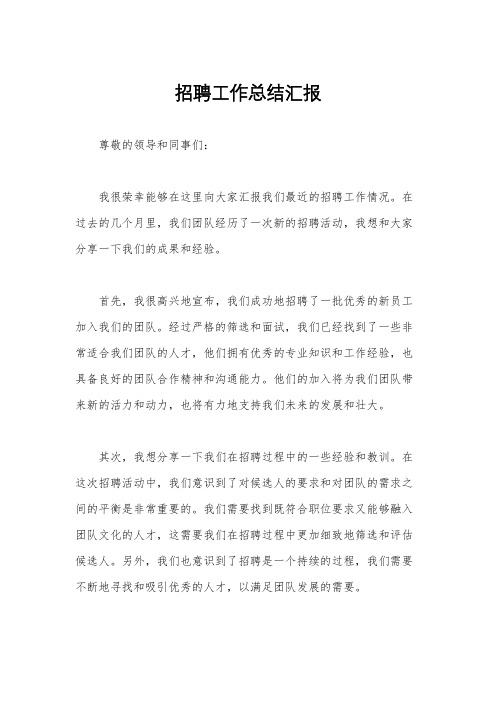 招聘工作总结汇报

尊敬的领导和同事们：

我很荣幸能够在这里向大家汇报我们最近的招聘工作情况。在过去的几个月里，我们团队经历了一次新的招聘活动，我想和大家分享一下我们的成果和经验。

首先，我很高兴地宣布，我们成功地招聘了一批优秀的新员工加入我们的团队。经过严格的筛选和面试，我们已经找到了一些非常适合我们团队的人才，他们拥有优秀的专业知识和工作经验，也具备良好的团队合作精神和沟通能力。他们的加入将为我们团队带来新的活力和动力，也将有力地支持我们未来的发展和壮大。

其次，我想分享一下我们在招聘过程中的一些经验和教训。在这次招聘活动中，我们意识到了对候选人的要求和对团队的需求之间的平衡是非常重要的。我们需要找到既符合职位要求又能够融入团队文化的人才，这需要我们在招聘过程中更加细致地筛选和评估候选人。另外，我们也意识到了招聘是一个持续的过程，我们需要不断地寻找和吸引优秀的人才，以满足团队发展的需要。